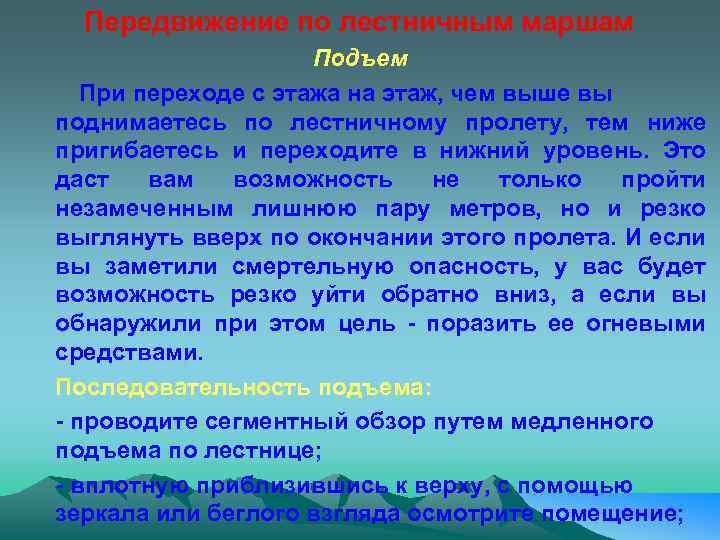 Передвижение по лестничным маршам

Подъем

При переходе с этажа на этаж, чем выше вы поднимаетесь по лестничному пролету, тем ниже пригибаетесь и переходите в нижний уровень. Это даст вам возможность не только пройти незамеченным лишнюю пару метров, но и резко выглянуть вверх по окончании этого пролета. И если вы заметили смертельную опасность, у вас будет возможность резко уйти обратно вниз, а если вы обнаружили при этом цель - поразить ее огневыми средствами.

Последовательность подъема:

- проводите сегментный обзор путем медленного подъема по лестнице;

- вплотную приблизившись к верху, с помощью зеркала или беглого взгляда осмотрите помещение;